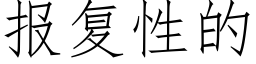 报复性的